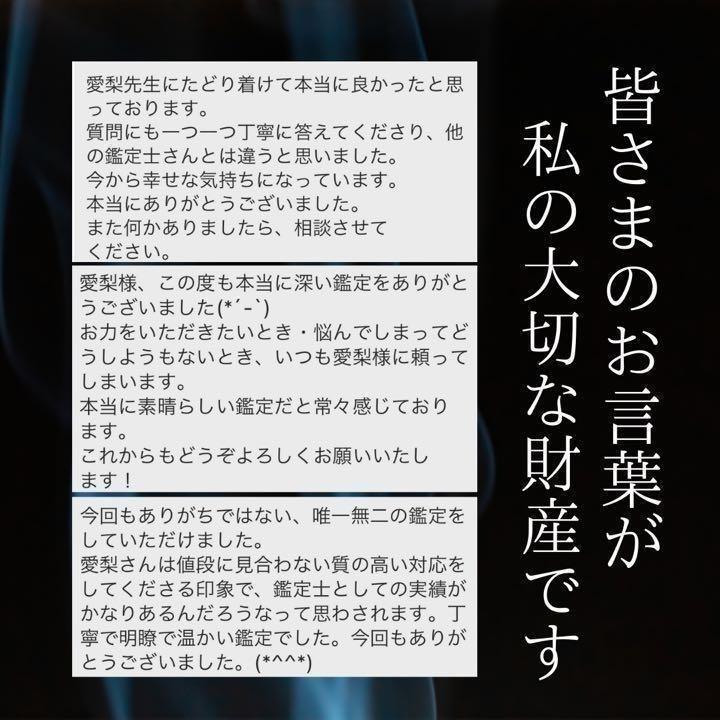 皆さまのお言葉が
私の大切な財産です

愛梨先生にたどり着けて本当に良かったと思っております。
質問にも一つ一つ丁寧に答えてくださり、他の鑑定士さんとは違うと思いました。
今から幸せな気持ちになっています。
本当にありがとうございました。
また何かありましたら、相談させてください。

愛梨様、この度も本当に深い鑑定をありがとうございました(*´-`)
お力をいただきたいとき・悩んでしまってどうしようもないとき、いつも愛梨様に頼ってしまいます。
本当に素晴らしい鑑定だと常々感じております。
これからもどうぞよろしくお願いいたします！

今回もありがちではない、唯一無二の鑑定をしていただけました。
愛梨さんは値段に見合わない質の高い対応をしてくださる印象で、鑑定士としての実績がかなりあるんだろうなって思わされます。丁寧で明瞭で温かい鑑定でした。今回もありがとうございました。(*^^*)